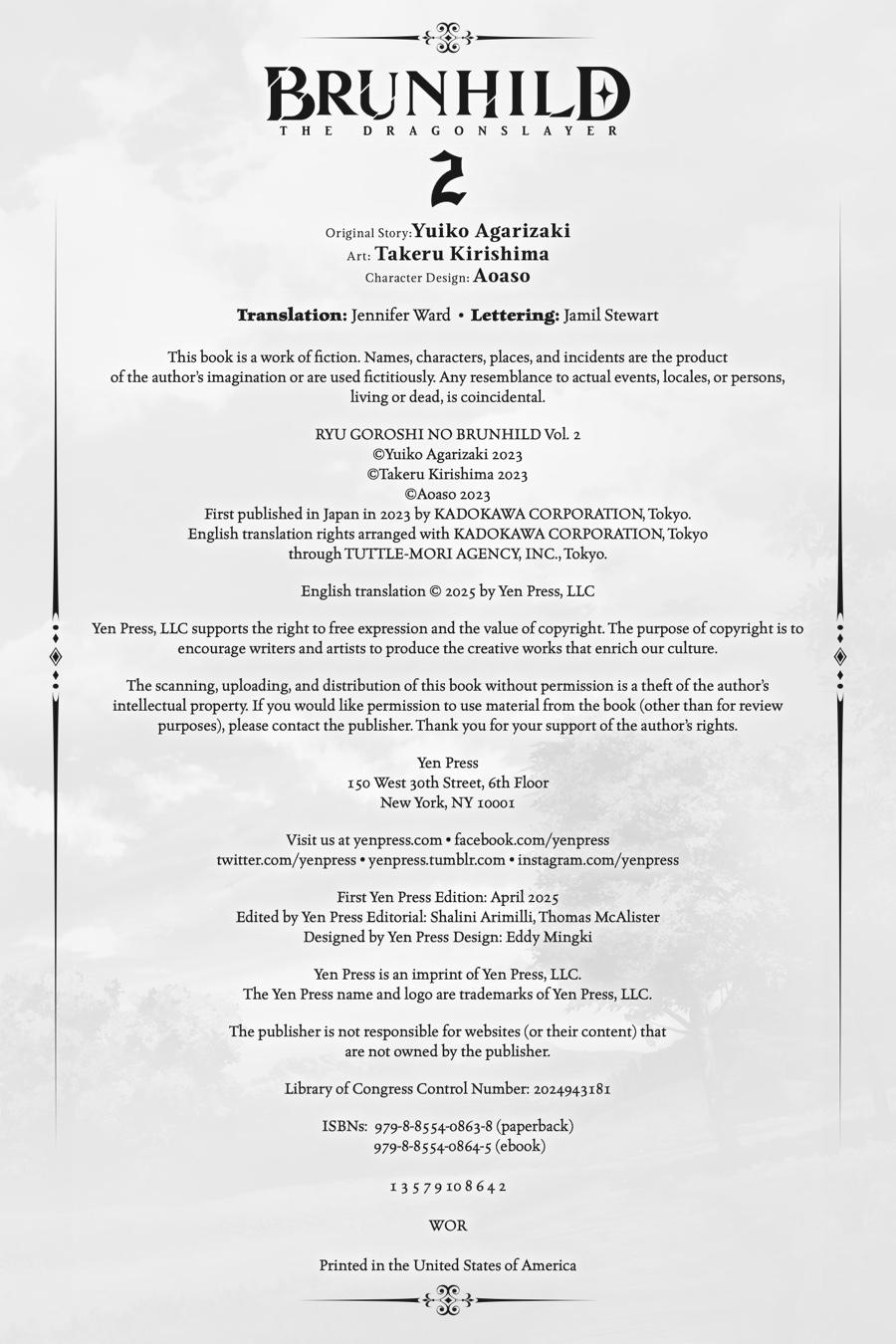 BRUNHILD
THE DRAGONSLAYER
2

Original Story: Yuiko Agarizaki
Art: Takeru Kirishima
Character Design: Aoaso

Translation: Jennifer Ward • Lettering: Jamil Stewart

This book is a work of fiction. Names, characters, places, and incidents are the product of the author's imagination or are used fictitiously. Any resemblance to actual events, locales, or persons, living or dead, is coincidental.

RYU GOROSHI NO BRUNHILD Vol. 2
©Yuiko Agarizaki 2023
©Takeru Kirishima 2023
©Aoaso 2023
First published in Japan in 2023 by KADOKAWA CORPORATION, Tokyo.
English translation rights arranged with KADOKAWA CORPORATION, Tokyo through TUTTLE-MORI AGENCY, INC., Tokyo.

English translation © 2025 by Yen Press, LLC

Yen Press, LLC supports the right to free expression and the value of copyright. The purpose of copyright is to encourage writers and artists to produce the creative works that enrich our culture.

The scanning, uploading, and distribution of this book without permission is a theft of the author's intellectual property. If you would like permission to use material from the book (other than for review purposes), please contact the publisher. Thank you for your support of the author's rights.

Yen Press
150 West 30th Street, 6th Floor
New York, NY 10001

Visit us at yenpress.com • facebook.com/yenpress
twitter.com/yenpress • yenpress.tumblr.com • instagram.com/yenpress

First Yen Press Edition: April 2025
Edited by Yen Press Editorial: Shalini Arimilli, Thomas McAlister
Designed by Yen Press Design: Eddy Mingki

Yen Press is an imprint of Yen Press, LLC.
The Yen Press name and logo are trademarks of Yen Press, LLC.

The publisher is not responsible for websites (or their content) that are not owned by the publisher.

Library of Congress Control Number: 2024943181

ISBNs: 979-8-8554-0863-8 (paperback)
979-8-8554-0864-5 (ebook)

1 3 5 7 9 10 8 6 4 2

WOR

Printed in the United States of America